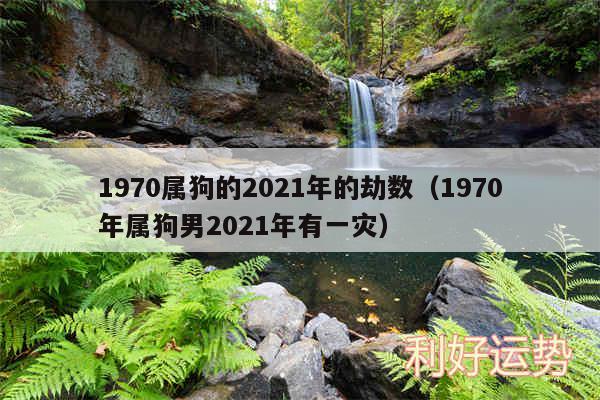 1970属狗的2021年的劫数（1970年属狗男2021年有一灾）

利好运势